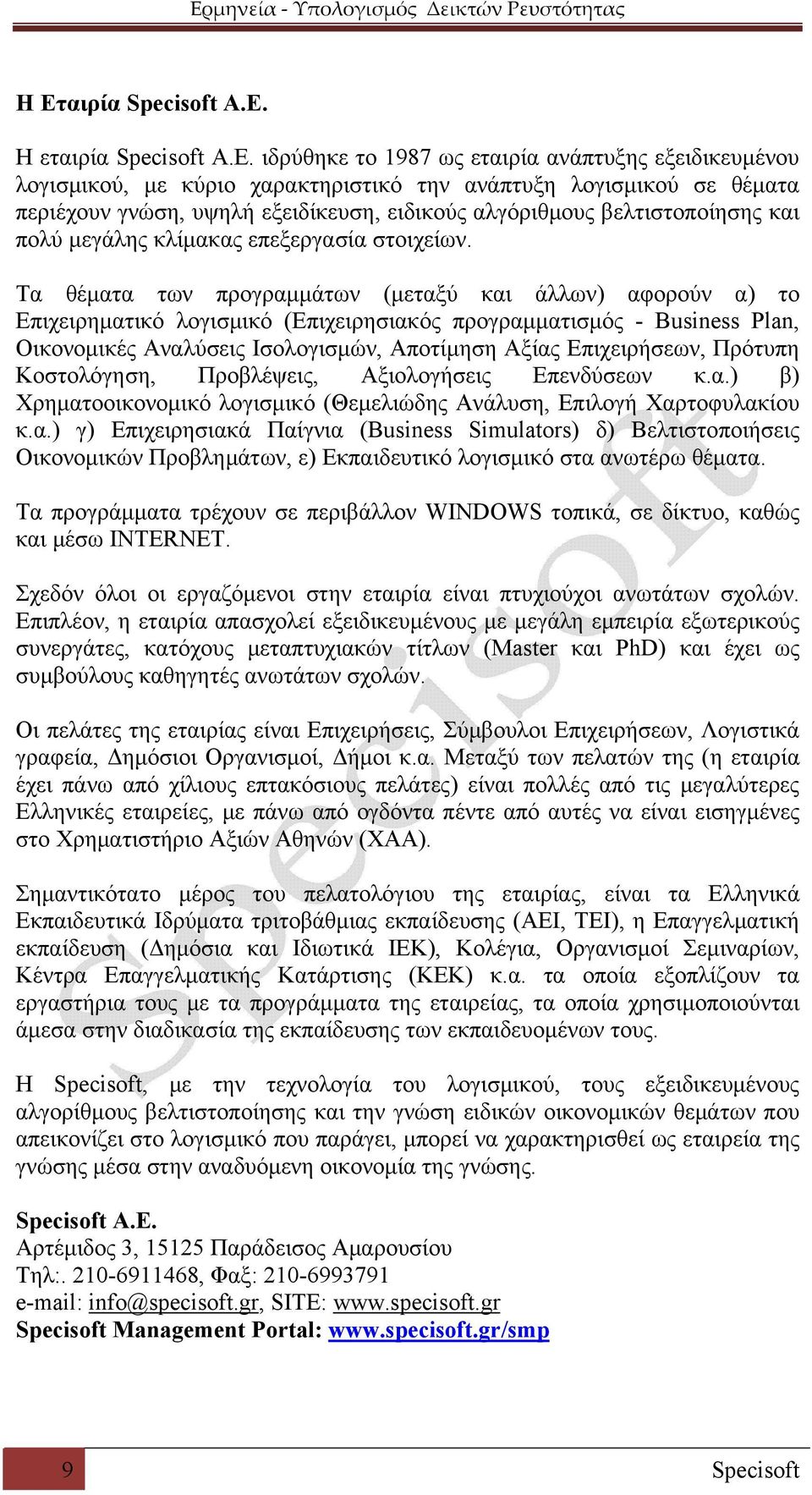 Ερμηνεία - Υπολογισμός Δεικτών Ρευστότητας

Η Εταιρία Specisoft A.E.

Η εταιρία Specisoft A.E. ιδρύθηκε το 1987 ως εταιρία ανάπτυξης εξειδικευμένου λογισμικού, με κύριο χαρακτηριστικό την ανάπτυξη λογισμικού σε θέματα περιέχουν γνώση, υψηλή εξειδίκευση, ειδικούς αλγόριθμους βελτιστοποίησης και πολύ μεγάλης κλίμακας επεξεργασία στοιχείων.

Τα θέματα των προγραμμάτων (μεταξύ και άλλων) αφορούν α) το Επιχειρηματικό λογισμικό (Επιχειρησιακός προγραμματισμός - Business Plan, Οικονομικές Αναλύσεις Ισολογισμών, Αποτίμηση Αξίας Επιχειρήσεων, Πρότυπη Κοστολόγηση, Προβλέψεις, Αξιολογήσεις Επενδύσεων κ.α.) β) Χρηματοοικονομικό λογισμικό (Θεμελιώδης Ανάλυση, Επιλογή Χαρτοφυλακίου κ.α.) γ) Επιχειρησιακά Παίγνια (Business Simulators) δ) Βελτιστοποιήσεις Οικονομικών Προβλημάτων, ε) Εκπαιδευτικό λογισμικό στα ανωτέρω θέματα.

Τα προγράμματα τρέχουν σε περιβάλλον WINDOWS τοπικά, σε δίκτυο, καθώς και μέσω INTERNET.

Σχεδόν όλοι οι εργαζόμενοι στην εταιρία είναι πτυχιούχοι ανωτάτων σχολών. Επιπλέον, η εταιρία απασχολεί εξειδικευμένους με μεγάλη εμπειρία εξωτερικούς συνεργάτες, κατόχους μεταπτυχιακών τίτλων (Master και PhD) και έχει ως συμβούλους καθηγητές ανωτάτων σχολών.

Οι πελάτες της εταιρίας είναι Επιχειρήσεις, Σύμβουλοι Επιχειρήσεων, Λογιστικά γραφεία, Δημόσιοι Οργανισμοί, Δήμοι κ.α. Μεταξύ των πελατών της (η εταιρία έχει πάνω από χίλιους επτακόσιους πελάτες) είναι πολλές από τις μεγαλύτερες Ελληνικές εταιρείες, με πάνω από ογδόντα πέντε από αυτές να είναι εισηγμένες στο Χρηματιστήριο Αξιών Αθηνών (ΧΑΑ).

Σημαντικότατο μέρος του πελατολόγιου της εταιρίας, είναι τα Ελληνικά Εκπαιδευτικά Ιδρύματα τριτοβάθμιας εκπαίδευσης (ΑΕΙ, ΤΕΙ), η Επαγγελματική εκπαίδευση (Δημόσια και Ιδιωτικά ΙΕΚ), Κολέγια, Οργανισμοί Σεμιναρίων, Κέντρα Επαγγελματικής Κατάρτισης (ΚΕΚ) κ.α. τα οποία εξοπλίζουν τα εργαστήρια τους με τα προγράμματα της εταιρείας, τα οποία χρησιμοποιούνται άμεσα στην διαδικασία της εκπαίδευσης των εκπαιδευομένων τους.

Η Specisoft, με την τεχνολογία του λογισμικού, τους εξειδικευμένους αλγορίθμους βελτιστοποίησης και την γνώση ειδικών οικονομικών θεμάτων που απεικονίζει στο λογισμικό που παράγει, μπορεί να χαρακτηρισθεί ως εταιρεία της γνώσης μέσα στην αναδυόμενη οικονομία της γνώσης.

Specisoft A.E.
Αρτέμιδος 3, 15125 Παράδεισος Αμαρουσίου
Τηλ:. 210-6911468, Φαξ: 210-6993791
e-mail: info@specisoft.gr, SITE: www.specisoft.gr
Specisoft Management Portal: www.specisoft.gr/smp

9

Specisoft